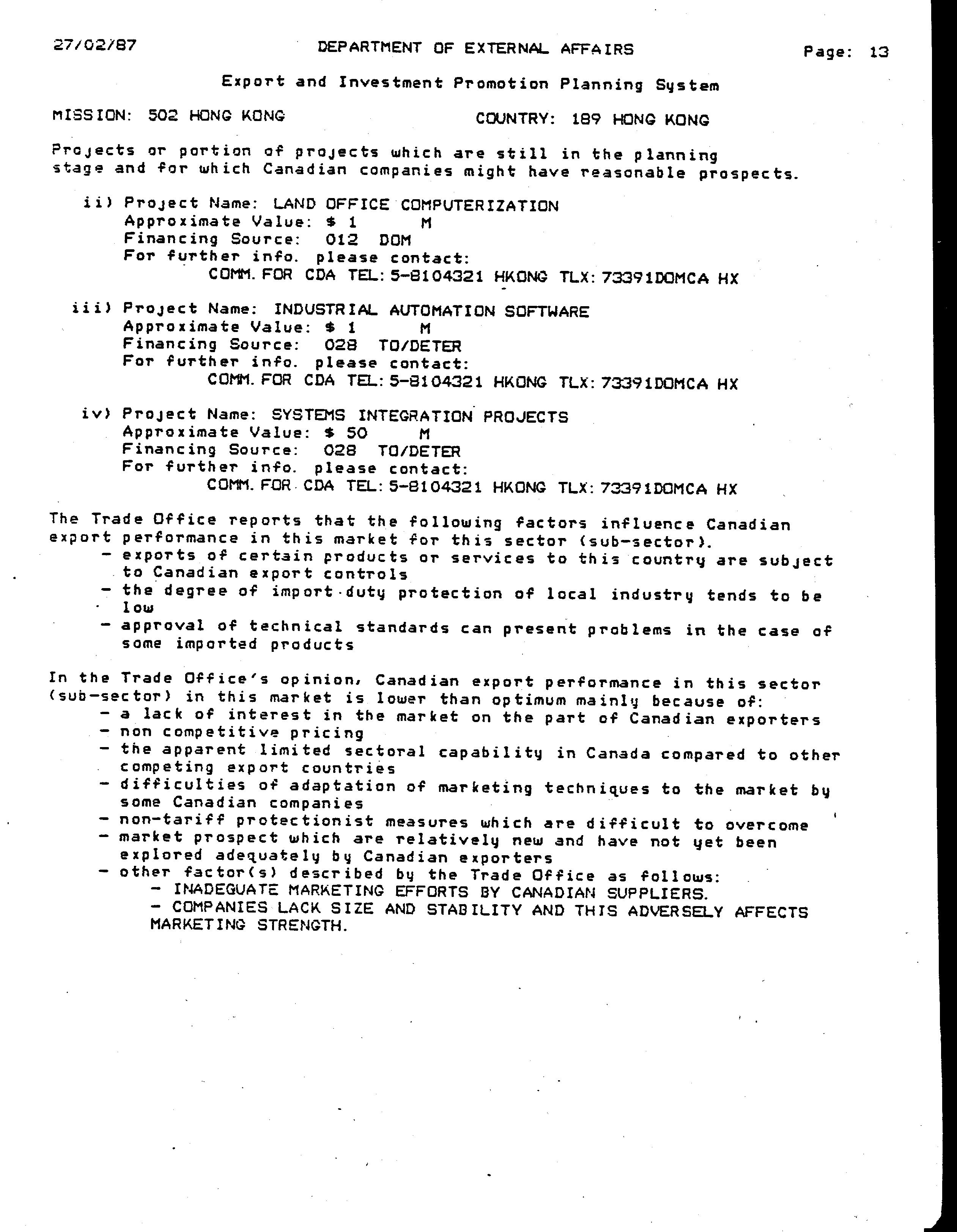 27/02/87 DEPARTMENT OF EXTERNAL AFFAIRS Page: 13

Export and Investment Promotion Planning System

MISSION: 502 HONG KONG COUNTRY: 189 HONG KONG

Projects or portion of projects which are still in the planning stage and for which Canadian companies might have reasonable prospects.

ii) Project Name: LAND OFFICE COMPUTERIZATION
Approximate Value: $ 1 M
Financing Source: 012 DOM
For further info. please contact:
COMM. FOR CDA TEL: 5-8104321 HKONG TLX: 73391DOMCA HX

iii) Project Name: INDUSTRIAL AUTOMATION SOFTWARE
Approximate Value: $ 1 M
Financing Source: 028 TO/DETER
For further info. please contact:
COMM. FOR CDA TEL: 5-8104321 HKONG TLX: 73391DOMCA HX

iv) Project Name: SYSTEMS INTEGRATION PROJECTS
Approximate Value: $ 50 M
Financing Source: 028 TO/DETER
For further info. please contact:
COMM. FOR CDA TEL: 5-8104321 HKONG TLX: 73391DOMCA HX

The Trade Office reports that the following factors influence Canadian export performance in this market for this sector (sub-sector).
- exports of certain products or services to this country are subject to Canadian export controls
- the degree of import duty protection of local industry tends to be low
- approval of technical standards can present problems in the case of some imported products

In the Trade Office's opinion, Canadian export performance in this sector (sub-sector) in this market is lower than optimum mainly because of:
- a lack of interest in the market on the part of Canadian exporters
- non competitive pricing
- the apparent limited sectoral capability in Canada compared to other competing export countries
- difficulties of adaptation of marketing techniques to the market by some Canadian companies
- non-tariff protectionist measures which are difficult to overcome
- market prospect which are relatively new and have not yet been explored adequately by Canadian exporters
- other factor(s) described by the Trade Office as follows:
- INADEGUATE MARKETING EFFORTS BY CANADIAN SUPPLIERS.
- COMPANIES LACK SIZE AND STABILITY AND THIS ADVERSELY AFFECTS MARKETING STRENGTH.